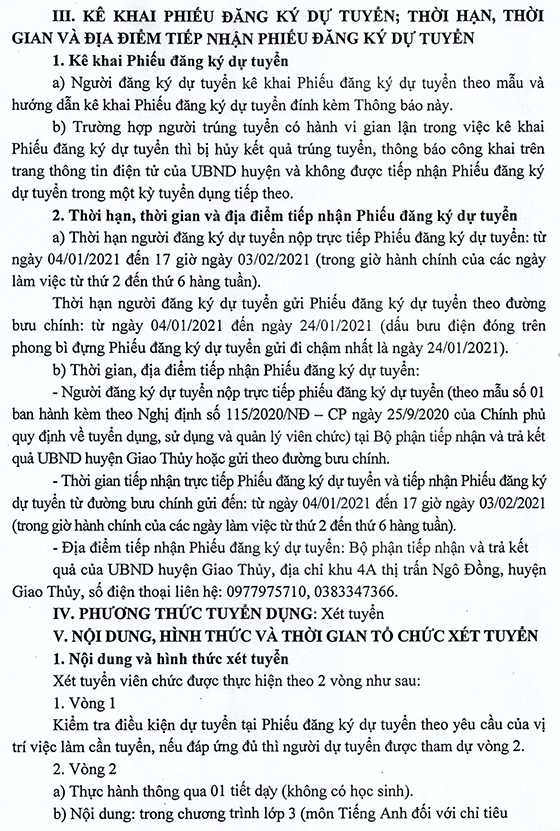 III. KÊ KHAI PHIẾU ĐĂNG KÝ DỰ TUYỂN; THỜI HẠN, THỜI GIAN VÀ ĐỊA ĐIỂM TIẾP NHẬN PHIẾU ĐĂNG KÝ DỰ TUYỂN

1. Kê khai Phiếu đăng ký dự tuyển

a) Người đăng ký dự tuyển kê khai Phiếu đăng ký dự tuyển theo mẫu và hướng dẫn kê khai Phiếu đăng ký dự tuyển đính kèm Thông báo này.

b) Trường hợp người trúng tuyển có hành vi gian lận trong việc kê khai Phiếu đăng ký dự tuyển thì bị hủy kết quả trúng tuyển, thông báo công khai trên trang thông tin điện tử của UBND huyện và không được tiếp nhận Phiếu đăng ký dự tuyển trong một kỳ tuyển dụng tiếp theo.

2. Thời hạn, thời gian và địa điểm tiếp nhận Phiếu đăng ký dự tuyển

a) Thời hạn người đăng ký dự tuyển nộp trực tiếp Phiếu đăng ký dự tuyển: từ ngày 04/01/2021 đến 17 giờ ngày 03/02/2021 (trong giờ hành chính của các ngày làm việc từ thứ 2 đến thứ 6 hàng tuần).

Thời hạn người đăng ký dự tuyển gửi Phiếu đăng ký dự tuyển theo đường bưu chính: từ ngày 04/01/2021 đến ngày 24/01/2021 (dấu bưu điện đóng trên phong bì đựng Phiếu đăng ký dự tuyển gửi đi chậm nhất là ngày 24/01/2021).

b) Thời gian, địa điểm tiếp nhận Phiếu đăng ký dự tuyển:

- Người đăng ký dự tuyển nộp trực tiếp phiếu đăng ký dự tuyển (theo mẫu số 01 ban hành kèm theo Nghị định số 115/2020/NĐ – CP ngày 25/9/2020 của Chính phủ quy định về tuyển dụng, sử dụng và quản lý viên chức) tại Bộ phận tiếp nhận và trả kết quả UBND huyện Giao Thủy hoặc gửi theo đường bưu chính.

- Thời gian tiếp nhận trực tiếp Phiếu đăng ký dự tuyển và tiếp nhận Phiếu đăng ký dự tuyển từ đường bưu chính gửi đến: từ ngày 04/01/2021 đến 17 giờ ngày 03/02/2021 (trong giờ hành chính của các ngày làm việc từ thứ 2 đến thứ 6 hàng tuần).

- Địa điểm tiếp nhận Phiếu đăng ký dự tuyển: Bộ phận tiếp nhận và trả kết quả của UBND huyện Giao Thủy, địa chỉ khu 4A thị trấn Ngô Đồng, huyện Giao Thủy, số điện thoại liên hệ: 0977975710, 0383347366.

IV. PHƯƠNG THỨC TUYỂN DỤNG: Xét tuyển

V. NỘI DUNG, HÌNH THỨC VÀ THỜI GIAN TỔ CHỨC XÉT TUYỂN

1. Nội dung và hình thức xét tuyển

Xét tuyển viên chức được thực hiện theo 2 vòng như sau:

1. Vòng 1

Kiểm tra điều kiện dự tuyển tại Phiếu đăng ký dự tuyển theo yêu cầu của vị trí việc làm cần tuyển, nếu đáp ứng đủ thì người dự tuyển được tham dự vòng 2.

2. Vòng 2

a) Thực hành thông qua 01 tiết dạy (không có học sinh).

b) Nội dung: trong chương trình lớp 3 (môn Tiếng Anh đối với chỉ tiêu